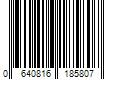 0 640816 185807